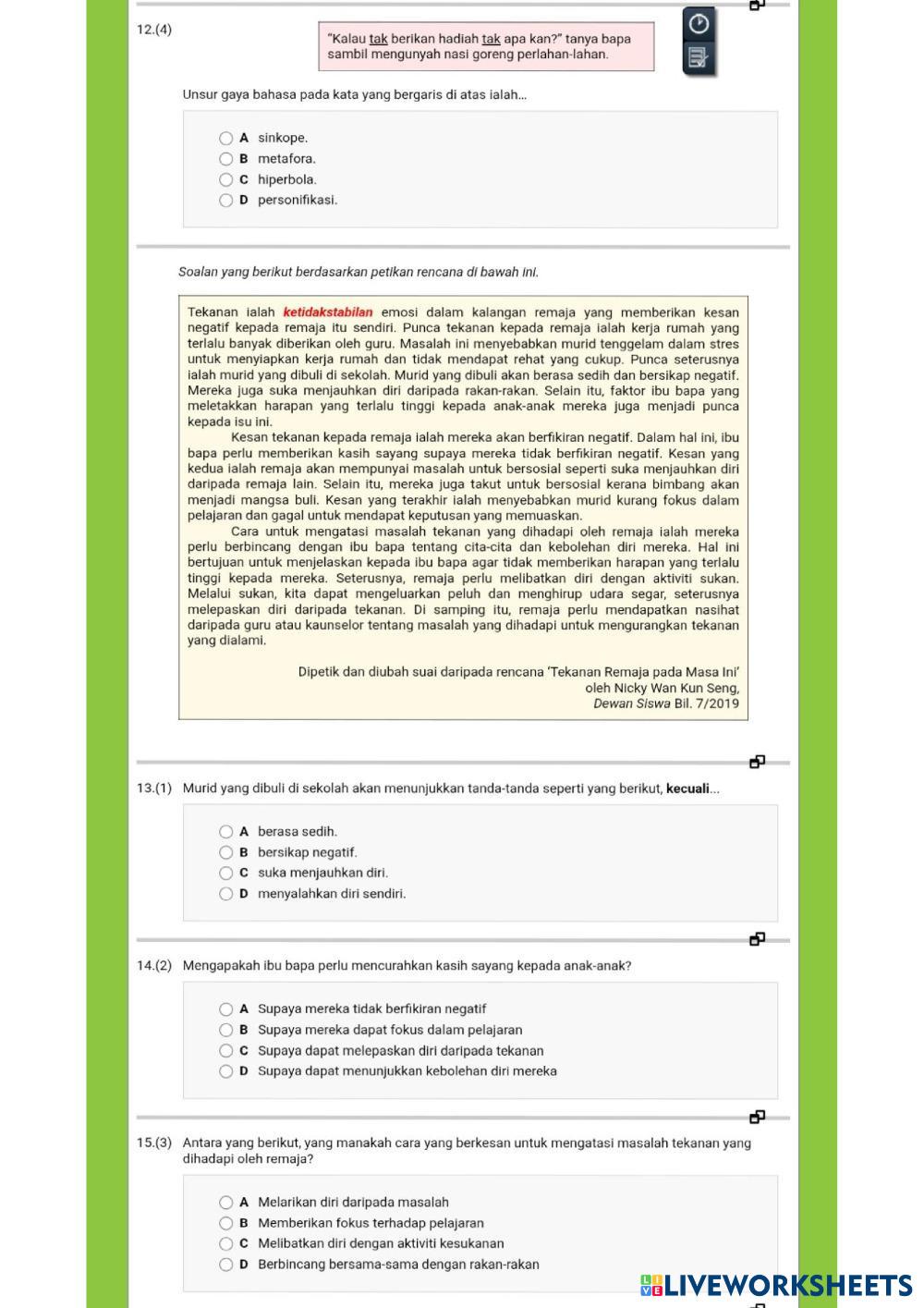 12.(4)

"Kalau tak berikan hadiah tak apa kan?" tanya bapa sambil mengunyah nasi goreng perlahan-lahan.

Unsur gaya bahasa pada kata yang bergaris di atas ialah...

A sinkope.
B metafora.
C hiperbola.
D personifikasi.

Soalan yang berikut berdasarkan petikan rencana di bawah ini.

Tekanan ialah ketidakstabilan emosi dalam kalangan remaja yang memberikan kesan negatif kepada remaja itu sendiri. Punca tekanan kepada remaja ialah kerja rumah yang terlalu banyak diberikan oleh guru. Masalah ini menyebabkan murid tenggelam dalam stres untuk menyiapkan kerja rumah dan tidak mendapat rehat yang cukup. Punca seterusnya ialah murid yang dibuli di sekolah. Murid yang dibuli akan berasa sedih dan bersikap negatif. Mereka juga suka menjauhkan diri daripada rakan-rakan. Selain itu, faktor ibu bapa yang meletakkan harapan yang terlalu tinggi kepada anak-anak mereka juga menjadi punca kepada isu ini.

Kesan tekanan kepada remaja ialah mereka akan berfikiran negatif. Dalam hal ini, ibu bapa perlu memberikan kasih sayang supaya mereka tidak berfikiran negatif. Kesan yang kedua ialah remaja akan mempunyai masalah untuk bersosial seperti suka menjauhkan diri daripada remaja lain. Selain itu, mereka juga takut untuk bersosial kerana bimbang akan menjadi mangsa buli. Kesan yang terakhir ialah menyebabkan murid kurang fokus dalam pelajaran dan gagal untuk mendapat keputusan yang memuaskan.

Cara untuk mengatasi masalah tekanan yang dihadapi oleh remaja ialah mereka perlu berbincang dengan ibu bapa tentang cita-cita dan kebolehan diri mereka. Hal ini bertujuan untuk menjelaskan kepada ibu bapa agar tidak memberikan harapan yang terlalu tinggi kepada mereka. Seterusnya, remaja perlu melibatkan diri dengan aktiviti sukan. Melalui sukan, kita dapat mengeluarkan peluh dan menghirup udara segar, seterusnya melepaskan diri daripada tekanan. Di samping itu, remaja perlu mendapatkan nasihat daripada guru atau kaunselor tentang masalah yang dihadapi untuk mengurangkan tekanan yang dialami.

Dipetik dan diubah suai daripada rencana 'Tekanan Remaja pada Masa Ini' oleh Nicky Wan Kun Seng, Dewan Siswa Bil. 7/2019

13.(1) Murid yang dibuli di sekolah akan menunjukkan tanda-tanda seperti yang berikut, kecuali...

A berasa sedih.
B bersikap negatif.
C suka menjauhkan diri.
D menyalahkan diri sendiri.

14.(2) Mengapakah ibu bapa perlu mencurahkan kasih sayang kepada anak-anak?

A Supaya mereka tidak berfikiran negatif
B Supaya mereka dapat fokus dalam pelajaran
C Supaya dapat melepaskan diri daripada tekanan
D Supaya dapat menunjukkan kebolehan diri mereka

15.(3) Antara yang berikut, yang manakah cara yang berkesan untuk mengatasi masalah tekanan yang dihadapi oleh remaja?

A Melarikan diri daripada masalah
B Memberikan fokus terhadap pelajaran
C Melibatkan diri dengan aktiviti kesukanan
D Berbincang bersama-sama dengan rakan-rakan

LIVEWORKSHEETS